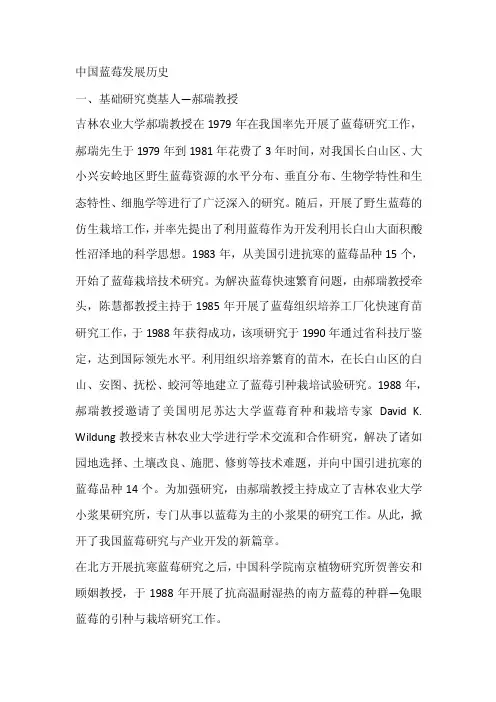 中国蓝莓发展历史

一、基础研究奠基人—郝瑞教授

吉林农业大学郝瑞教授在 1979 年在我国率先开展了蓝莓研究工作，郝瑞先生于 1979 年到 1981 年花费了 3 年时间，对我国长白山区、大小兴安岭地区野生蓝莓资源的水平分布、垂直分布、生物学特性和生态特性、细胞学等进行了广泛深入的研究。随后，开展了野生蓝莓的仿生栽培工作，并率先提出了利用蓝莓作为开发利用长白山大面积酸性沼泽地的科学思想。1983 年，从美国引进抗寒的蓝莓品种 15 个，开始了蓝莓栽培技术研究。为解决蓝莓快速繁育问题，由郝瑞教授牵头，陈慧都教授主持于 1985 年开展了蓝莓组织培养工厂化快速育苗研究工作，于 1988 年获得成功，该项研究于 1990 年通过省科技厅鉴定，达到国际领先水平。利用组织培养繁育的苗木，在长白山区的白山、安图、抚松、蛟河等地建立了蓝莓引种栽培试验研究。1988 年，郝瑞教授邀请了美国明尼苏达大学蓝莓育种和栽培专家 David K. Wildung 教授来吉林农业大学进行学术交流和合作研究，解决了诸如园地选择、土壤改良、施肥、修剪等技术难题，并向中国引进抗寒的蓝莓品种 14 个。为加强研究，由郝瑞教授主持成立了吉林农业大学小浆果研究所，专门从事以蓝莓为主的小浆果的研究工作。从此，掀开了我国蓝莓研究与产业开发的新篇章。

在北方开展抗寒蓝莓研究之后，中国科学院南京植物研究所贺善安和顾姻教授，于 1988 年开展了抗高温耐湿热的南方蓝莓的种群—兔眼蓝莓的引种与栽培研究工作。